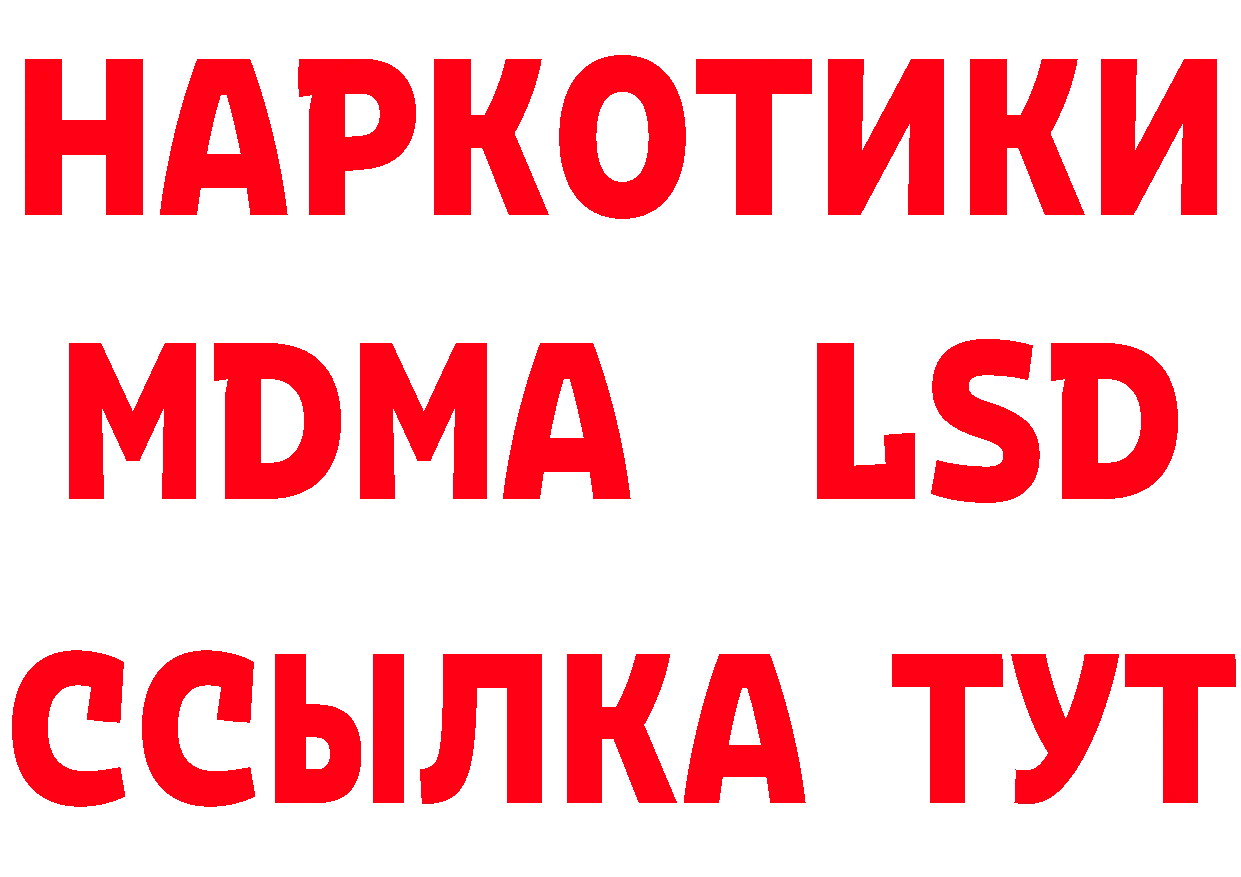 НАРКОТИКИ
MDMA LSD
ССЫЛКА ТУТ